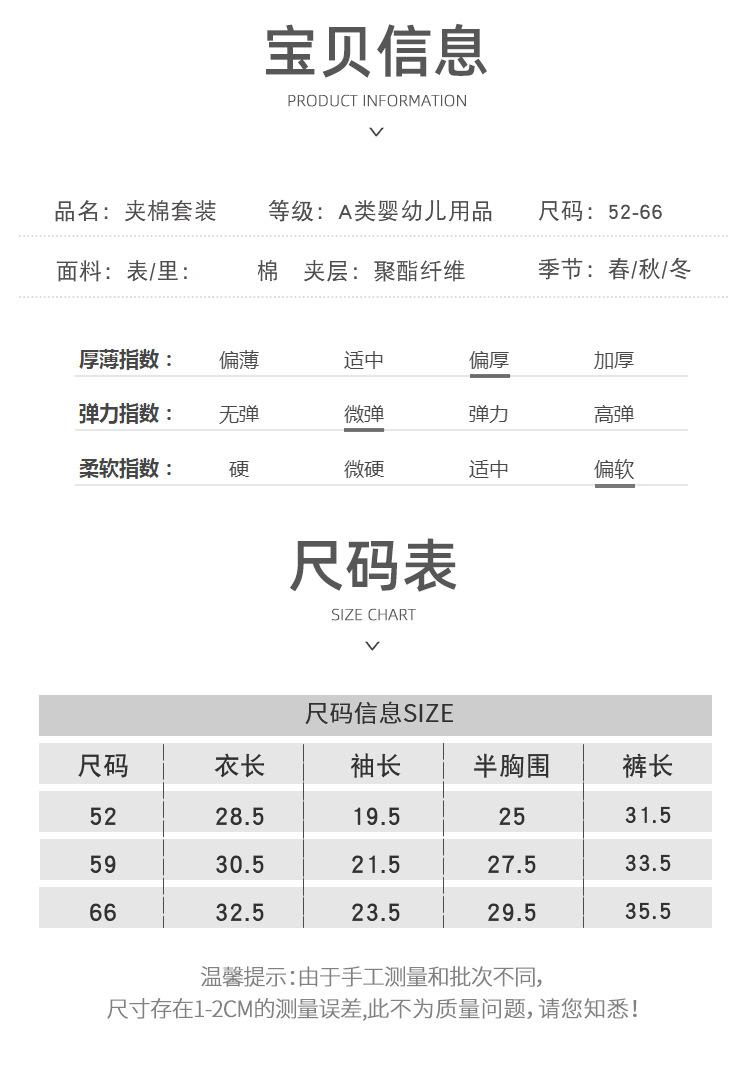 宝贝信息

PRODUCT INFORMATION

品名：夹棉套装　等级：A类婴幼儿用品　尺码：52-66

面料：表/里：　棉　夹层：聚酯纤维　季节：春/秋/冬

厚薄指数：　偏薄　适中　偏厚　加厚

弹力指数：　无弹　微弹　弹力　高弹

柔软指数：　硬　微硬　适中　偏软

尺码表

SIZE CHART

尺码信息SIZE

| 尺码 | 衣长 | 袖长 | 半胸围 | 裤长 |
|---|---|---|---|---|
| 52 | 28.5 | 19.5 | 25 | 31.5 |
| 59 | 30.5 | 21.5 | 27.5 | 33.5 |
| 66 | 32.5 | 23.5 | 29.5 | 35.5 |

温馨提示:由于手工测量和批次不同,
尺寸存在1-2CM的测量误差,此不为质量问题,请您知悉!